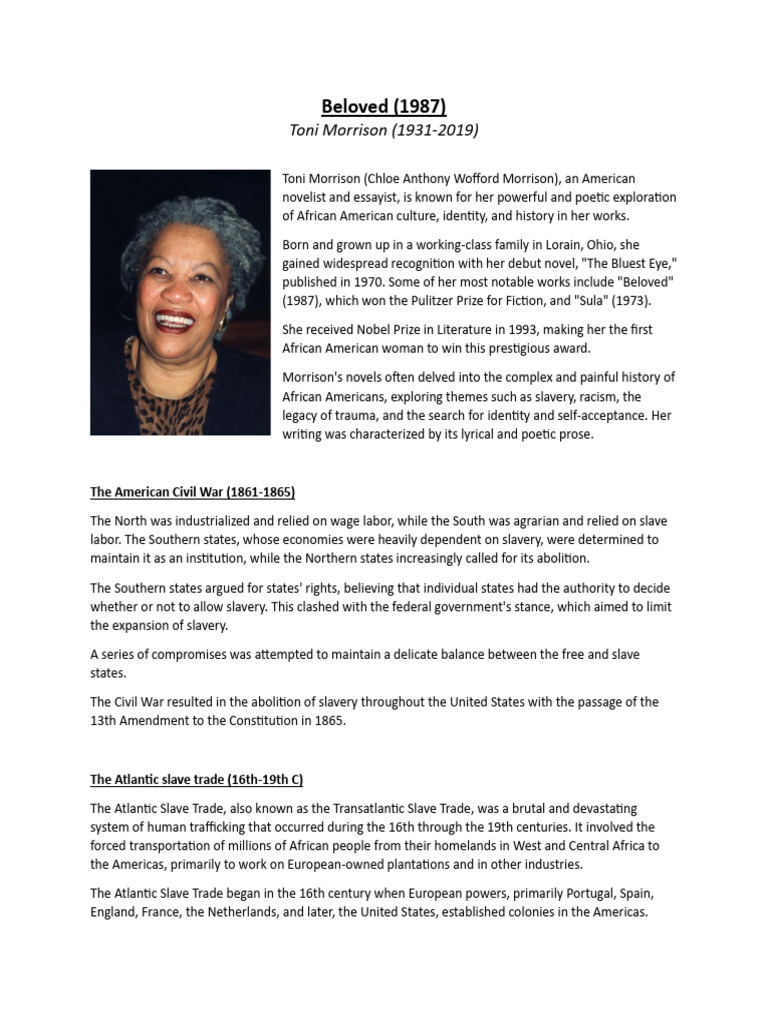 Beloved (1987)
Toni Morrison (1931-2019)

Toni Morrison (Chloe Anthony Wofford Morrison), an American novelist and essayist, is known for her powerful and poetic exploration of African American culture, identity, and history in her works.

Born and grown up in a working-class family in Lorain, Ohio, she gained widespread recognition with her debut novel, "The Bluest Eye," published in 1970. Some of her most notable works include "Beloved" (1987), which won the Pulitzer Prize for Fiction, and "Sula" (1973).

She received Nobel Prize in Literature in 1993, making her the first African American woman to win this prestigious award.

Morrison's novels often delved into the complex and painful history of African Americans, exploring themes such as slavery, racism, the legacy of trauma, and the search for identity and self-acceptance. Her writing was characterized by its lyrical and poetic prose.

The American Civil War (1861-1865)

The North was industrialized and relied on wage labor, while the South was agrarian and relied on slave labor. The Southern states, whose economies were heavily dependent on slavery, were determined to maintain it as an institution, while the Northern states increasingly called for its abolition.

The Southern states argued for states' rights, believing that individual states had the authority to decide whether or not to allow slavery. This clashed with the federal government's stance, which aimed to limit the expansion of slavery.

A series of compromises was attempted to maintain a delicate balance between the free and slave states.

The Civil War resulted in the abolition of slavery throughout the United States with the passage of the 13th Amendment to the Constitution in 1865.

The Atlantic slave trade (16th-19th C)

The Atlantic Slave Trade, also known as the Transatlantic Slave Trade, was a brutal and devastating system of human trafficking that occurred during the 16th through the 19th centuries. It involved the forced transportation of millions of African people from their homelands in West and Central Africa to the Americas, primarily to work on European-owned plantations and in other industries.

The Atlantic Slave Trade began in the 16th century when European powers, primarily Portugal, Spain, England, France, the Netherlands, and later, the United States, established colonies in the Americas.